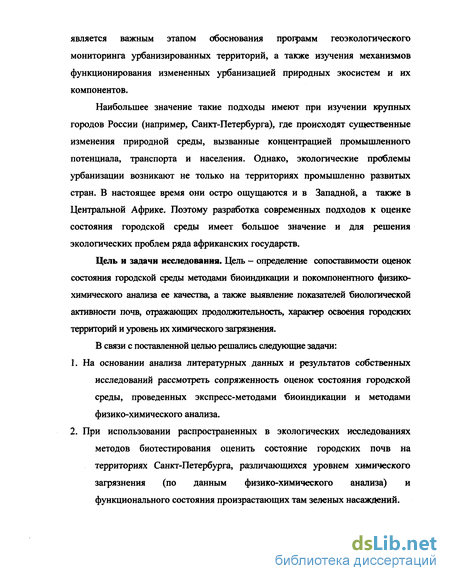 является важным этапом обоснования программ геоэкологического мониторинга урбанизированных территорий, а также изучения механизмов функционирования измененных урбанизацией природных экосистем и их компонентов.

Наибольшее значение такие подходы имеют при изучении крупных городов России (например, Санкт-Петербурга), где происходят существенные изменения природной среды, вызванные концентрацией промышленного потенциала, транспорта и населения. Однако, экологические проблемы урбанизации возникают не только на территориях промышленно развитых стран. В настоящее время они остро ощущаются и в Западной, а также в Центральной Африке. Поэтому разработка современных подходов к оценке состояния городской среды имеет большое значение и для решения экологических проблем ряда африканских государств.

Цель и задачи исследования. Цель – определение сопоставимости оценок состояния городской среды методами биоиндикации и покомпонентного физико-химического анализа ее качества, а также выявление показателей биологической активности почв, отражающих продолжительность, характер освоения городских территорий и уровень их химического загрязнения.

В связи с поставленной целью решались следующие задачи:

1. На основании анализа литературных данных и результатов собственных исследований рассмотреть сопряженность оценок состояния городской среды, проведенных экспресс-методами биоиндикации и методами физико-химического анализа.

2. При использовании распространенных в экологических исследованиях методов биотестирования оценить состояние городских почв на территориях Санкт-Петербурга, различающихся уровнем химического загрязнения (по данным физико-химического анализа) и функционального состояния произрастающих там зеленых насаждений.

dsLib.net
библиотека диссертаций